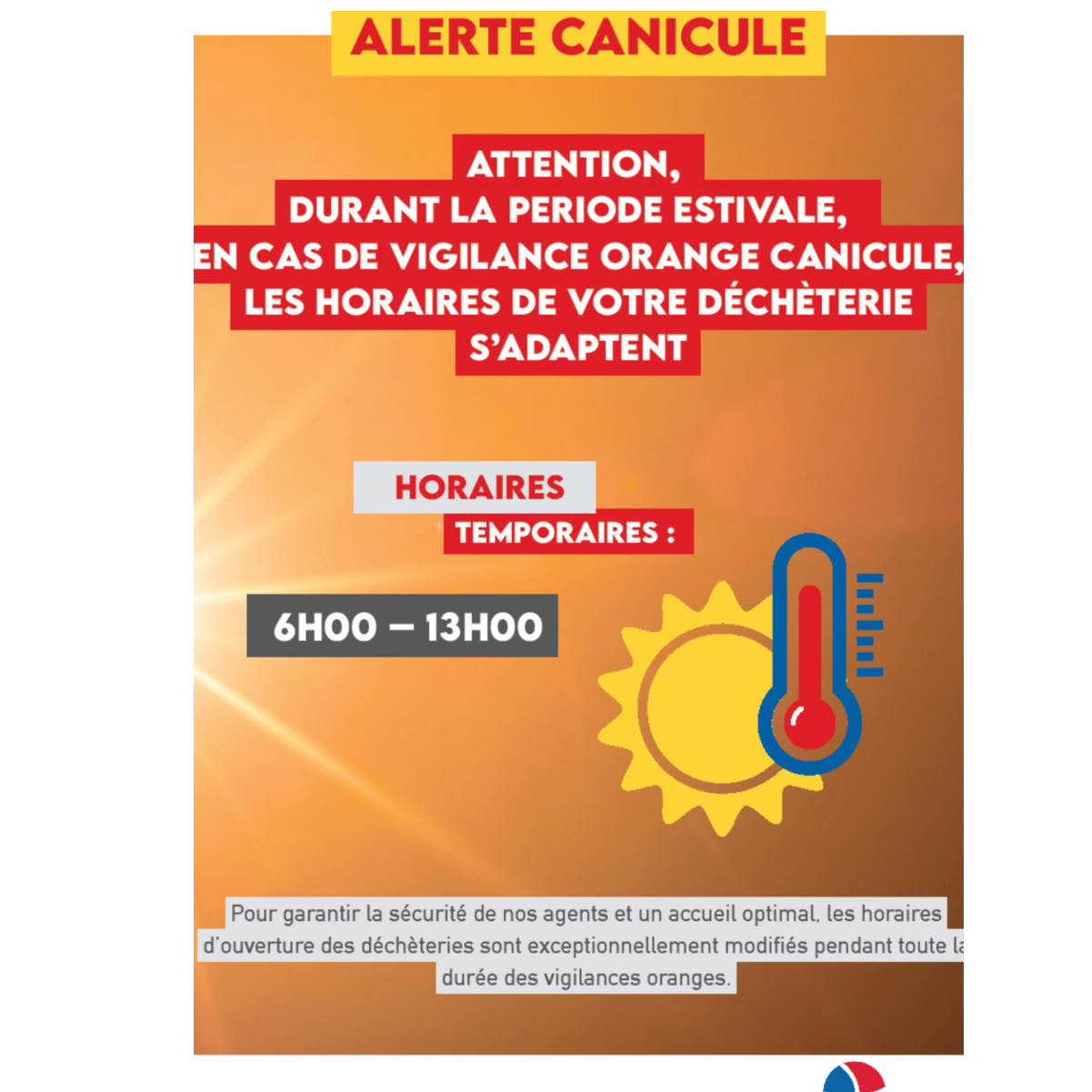 ALERTE CANICULE

ATTENTION,
DURANT LA PERIODE ESTIVALE,
EN CAS DE VIGILANCE ORANGE CANICULE,
LES HORAIRES DE VOTRE DÉCHÈTERIE
S'ADAPTENT

HORAIRES
TEMPORAIRES :

6H00 – 13H00

Pour garantir la sécurité de nos agents et un accueil optimal, les horaires d'ouverture des déchèteries sont exceptionnellement modifiés pendant toute la durée des vigilances oranges.